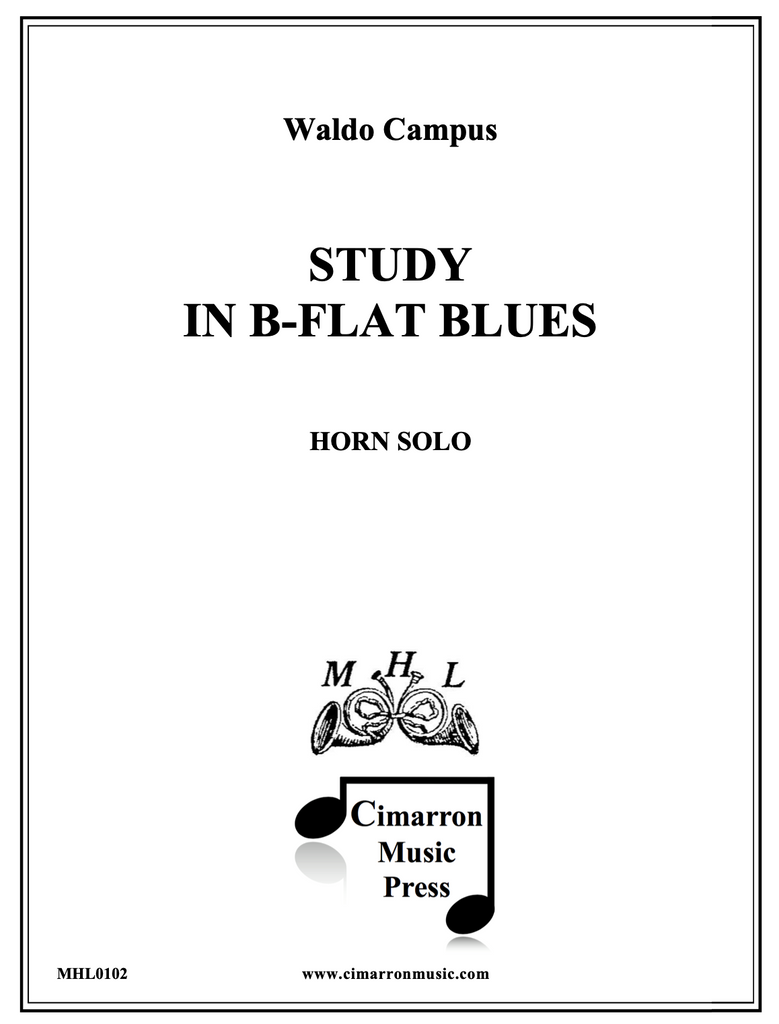 Waldo Campus

STUDY
IN B-FLAT BLUES

HORN SOLO

M H L

Cimarron
Music
Press

MHL0102

www.cimarronmusic.com